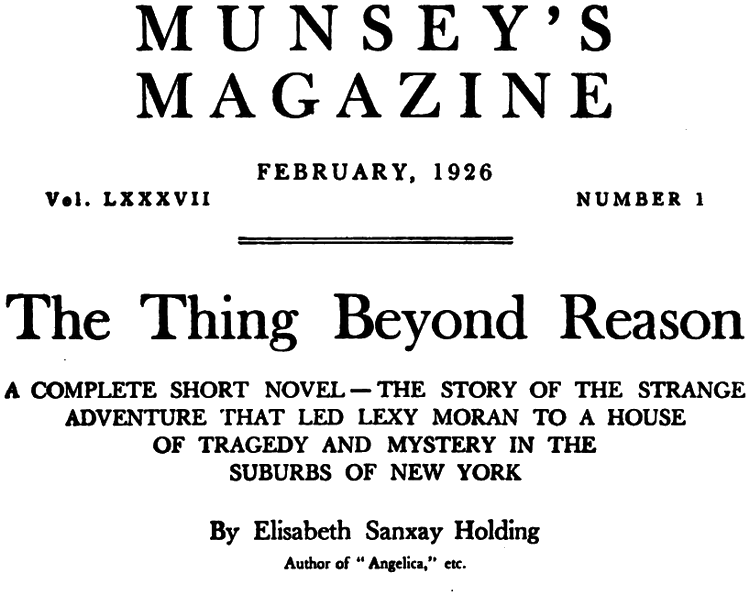 MUNSEY'S
MAGAZINE

FEBRUARY, 1926

Vol. LXXXVII NUMBER 1

The Thing Beyond Reason

A COMPLETE SHORT NOVEL—THE STORY OF THE STRANGE ADVENTURE THAT LED LEXY MORAN TO A HOUSE OF TRAGEDY AND MYSTERY IN THE SUBURBS OF NEW YORK

By Elisabeth Sanxay Holding

Author of "Angelica," etc.